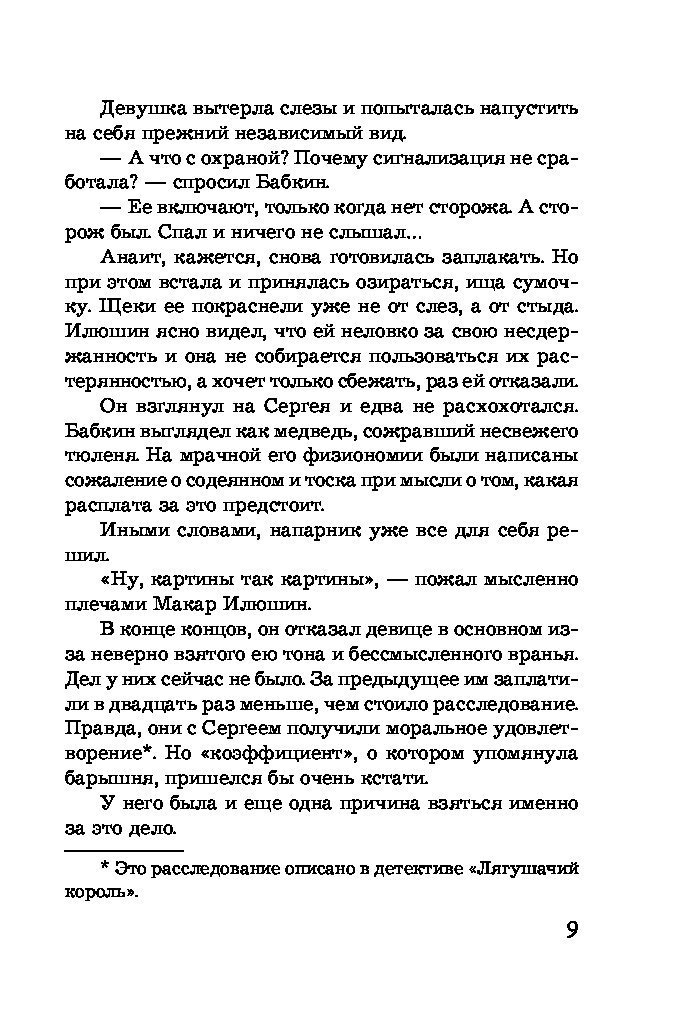 Девушка вытерла слезы и попыталась напустить на себя прежний независимый вид.

— А что с охраной? Почему сигнализация не сработала? — спросил Бабкин.

— Ее включают, только когда нет сторожа. А сторож был. Спал и ничего не слышал...

Анаит, кажется, снова готовилась заплакать. Но при этом встала и принялась озираться, ища сумочку. Щеки ее покраснели уже не от слез, а от стыда. Илюшин ясно видел, что ей неловко за свою несдержанность и она не собирается пользоваться их растерянностью, а хочет только сбежать, раз ей отказали.

Он взглянул на Сергея и едва не расхохотался. Бабкин выглядел как медведь, сожравший несвежего тюленя. На мрачной его физиономии были написаны сожаление о содеянном и тоска при мысли о том, какая расплата за это предстоит.

Иными словами, напарник уже все для себя решил.

«Ну, картины так картины», — пожал мысленно плечами Макар Илюшин.

В конце концов, он отказал девице в основном из-за неверно взятого ею тона и бессмысленного вранья. Дел у них сейчас не было. За предыдущее им заплатили в двадцать раз меньше, чем стоило расследование. Правда, они с Сергеем получили моральное удовлетворение*. Но «коэффициент», о котором упомянула барышня, пришелся бы очень кстати.

У него была и еще одна причина взяться именно за это дело.

* Это расследование описано в детективе «Лягушачий король».

9